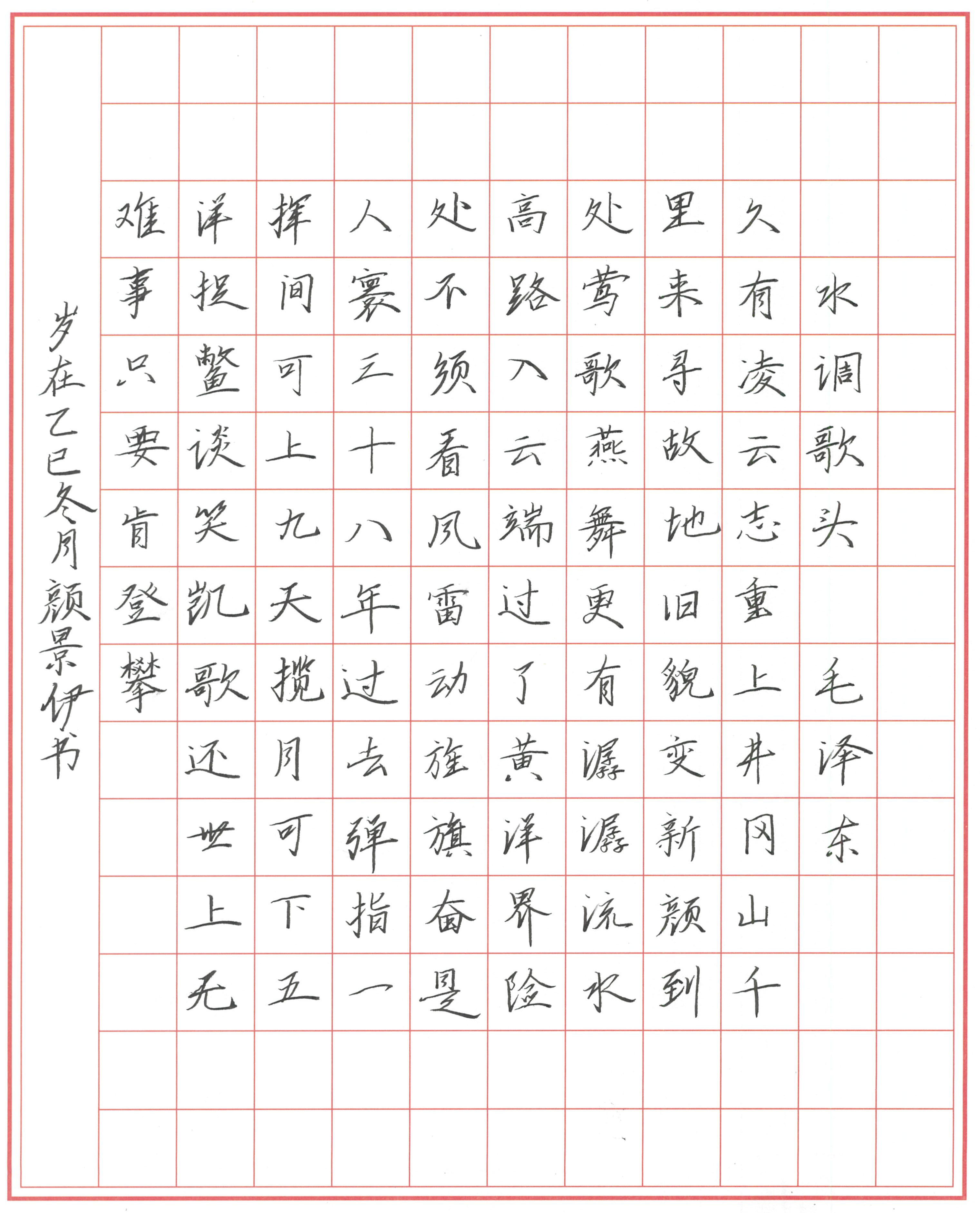 水调歌头
毛泽东

久有凌云志重上井冈山千里来寻故地旧貌变新颜到处莺歌燕舞更有潺潺流水高路入云端过了黄洋界险处不须看风雷动旌旗奋是人寰三十八年过去弹指一挥间可上九天揽月可下五洋捉鳖谈笑凯歌还世上无难事只要肯登攀

岁在乙巳冬月颜景伊书